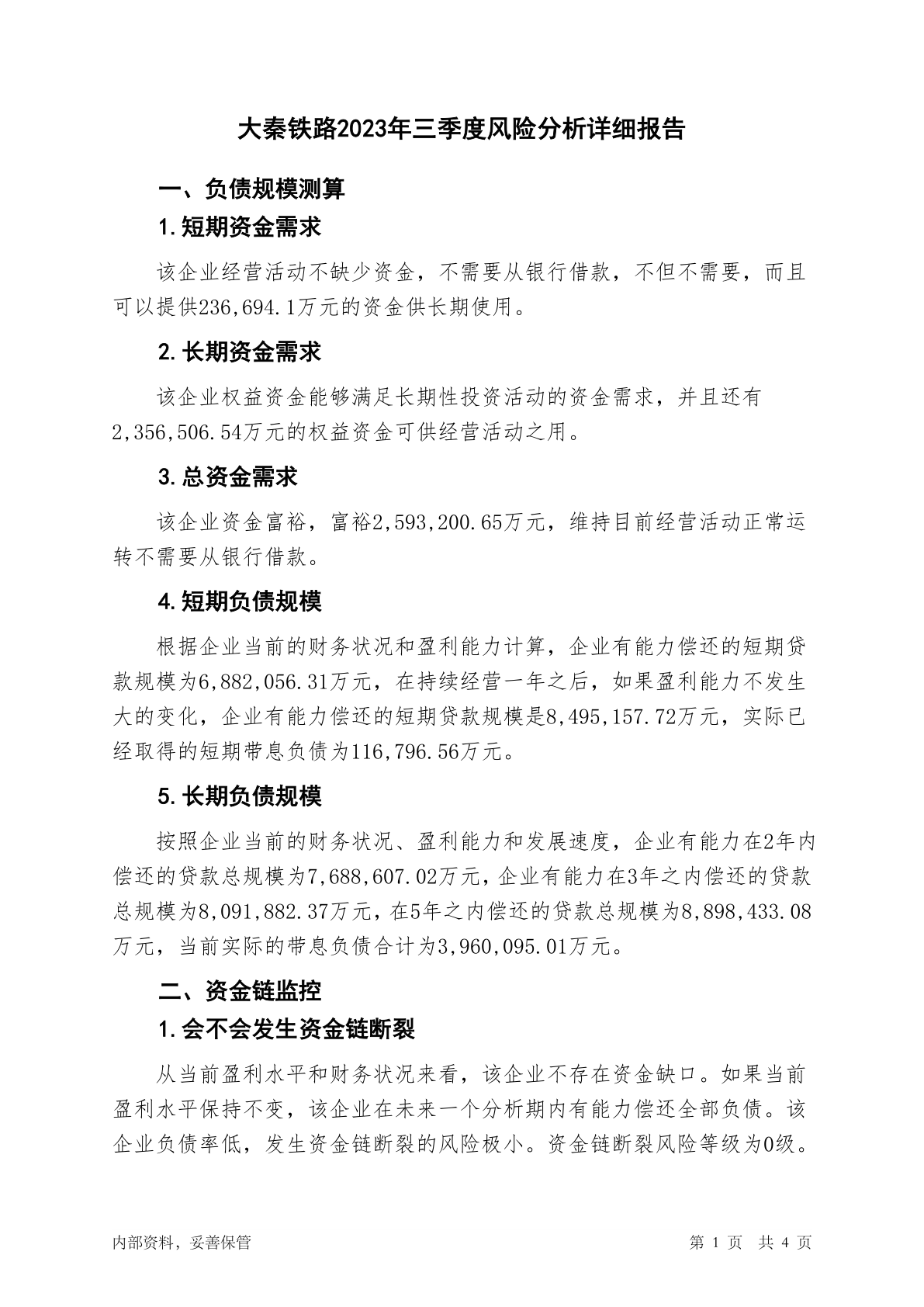 大秦铁路2023年三季度风险分析详细报告

一、负债规模测算

1.短期资金需求

该企业经营活动不缺少资金，不需要从银行借款，不但不需要，而且可以提供236,694.1万元的资金供长期使用。

2.长期资金需求

该企业权益资金能够满足长期性投资活动的资金需求，并且还有2,356,506.54万元的权益资金可供经营活动之用。

3.总资金需求

该企业资金富裕，富裕2,593,200.65万元，维持目前经营活动正常运转不需要从银行借款。

4.短期负债规模

根据企业当前的财务状况和盈利能力计算，企业有能力偿还的短期贷款规模为6,882,056.31万元，在持续经营一年之后，如果盈利能力不发生大的变化，企业有能力偿还的短期贷款规模是8,495,157.72万元，实际已经取得的短期带息负债为116,796.56万元。

5.长期负债规模

按照企业当前的财务状况、盈利能力和发展速度，企业有能力在2年内偿还的贷款总规模为7,688,607.02万元，企业有能力在3年之内偿还的贷款总规模为8,091,882.37万元，在5年之内偿还的贷款总规模为8,898,433.08万元，当前实际的带息负债合计为3,960,095.01万元。

二、资金链监控

1.会不会发生资金链断裂

从当前盈利水平和财务状况来看，该企业不存在资金缺口。如果当前盈利水平保持不变，该企业在未来一个分析期内有能力偿还全部负债。该企业负债率低，发生资金链断裂的风险极小。资金链断裂风险等级为0级。

内部资料，妥善保管

第1页 共4页